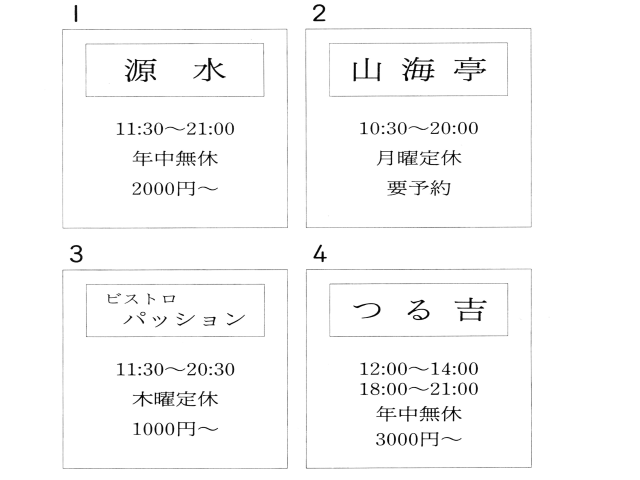 1

源 水

11:30～21:00

年中無休

2000円～

2

山海亭

10:30～20:00

月曜定休

要予約

3

ビストロ
パッション

11:30～20:30

木曜定休

1000円～

4

つる吉

12:00～14:00
18:00～21:00

年中無休

3000円～